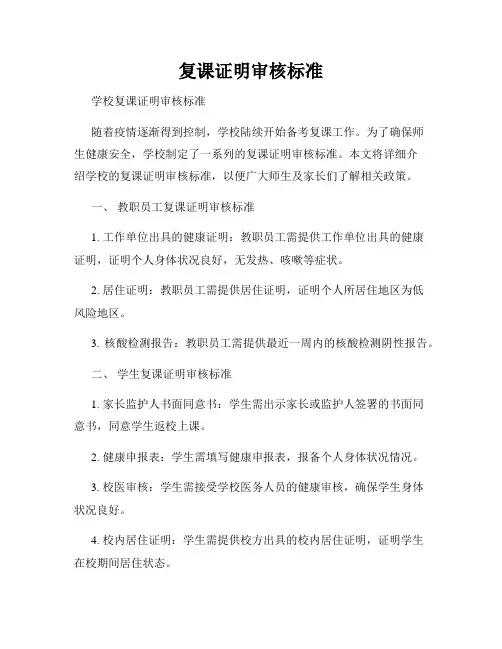 复课证明审核标准

学校复课证明审核标准

随着疫情逐渐得到控制，学校陆续开始备考复课工作。为了确保师生健康安全，学校制定了一系列的复课证明审核标准。本文将详细介绍学校的复课证明审核标准，以便广大师生及家长们了解相关政策。

一、 教职员工复课证明审核标准

1. 工作单位出具的健康证明：教职员工需提供工作单位出具的健康证明，证明个人身体状况良好，无发热、咳嗽等症状。

2. 居住证明：教职员工需提供居住证明，证明个人所居住地区为低风险地区。

3. 核酸检测报告：教职员工需提供最近一周内的核酸检测阴性报告。

二、 学生复课证明审核标准

1. 家长监护人书面同意书：学生需出示家长或监护人签署的书面同意书，同意学生返校上课。

2. 健康申报表：学生需填写健康申报表，报备个人身体状况情况。

3. 校医审核：学生需接受学校医务人员的健康审核，确保学生身体状况良好。

4. 校内居住证明：学生需提供校方出具的校内居住证明，证明学生在校期间居住状态。